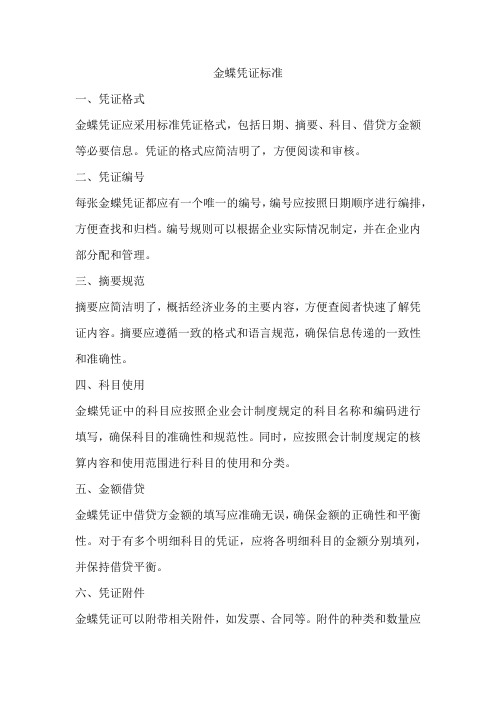 金蝶凭证标准

一、凭证格式

金蝶凭证应采用标准凭证格式，包括日期、摘要、科目、借贷方金额等必要信息。凭证的格式应简洁明了，方便阅读和审核。

二、凭证编号

每张金蝶凭证都应有一个唯一的编号，编号应按照日期顺序进行编排，方便查找和归档。编号规则可以根据企业实际情况制定，并在企业内部分配和管理。

三、摘要规范

摘要应简洁明了，概括经济业务的主要内容，方便查阅者快速了解凭证内容。摘要应遵循一致的格式和语言规范，确保信息传递的一致性和准确性。

四、科目使用

金蝶凭证中的科目应按照企业会计制度规定的科目名称和编码进行填写，确保科目的准确性和规范性。同时，应按照会计制度规定的核算内容和使用范围进行科目的使用和分类。

五、金额借贷

金蝶凭证中借贷方金额的填写应准确无误，确保金额的正确性和平衡性。对于有多个明细科目的凭证，应将各明细科目的金额分别填列，并保持借贷平衡。

六、凭证附件

金蝶凭证可以附带相关附件，如发票、合同等。附件的种类和数量应